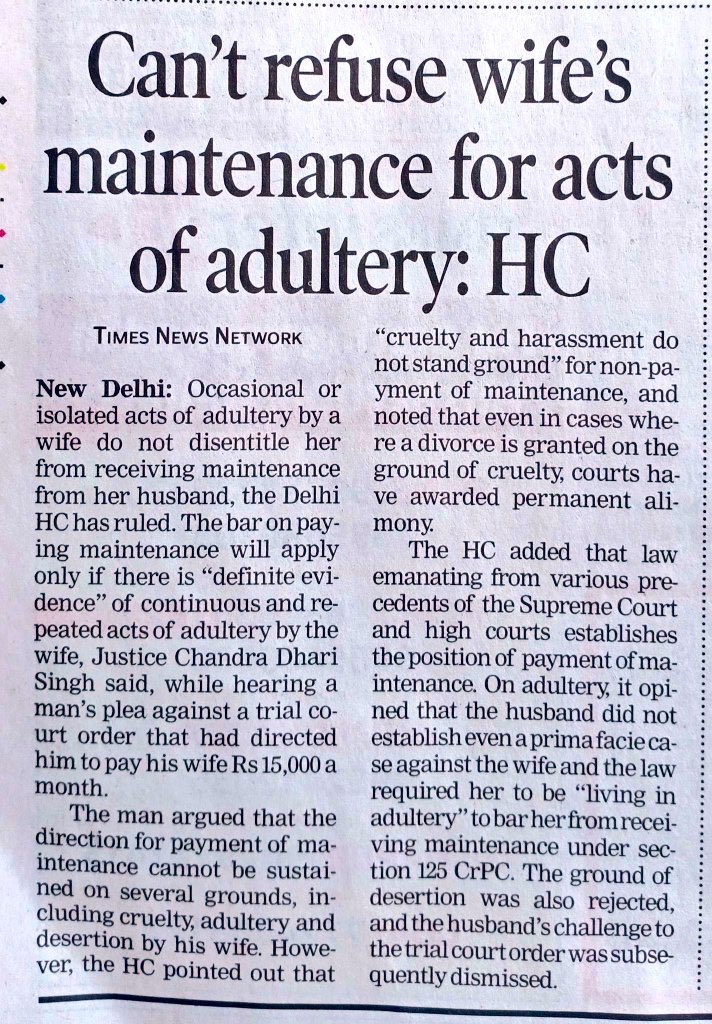 Can't refuse wife's maintenance for acts of adultery: HC

TIMES NEWS NETWORK

New Delhi: Occasional or isolated acts of adultery by a wife do not disentitle her from receiving maintenance from her husband, the Delhi HC has ruled. The bar on paying maintenance will apply only if there is "definite evidence" of continuous and repeated acts of adultery by the wife, Justice Chandra Dhari Singh said, while hearing a man's plea against a trial court order that had directed him to pay his wife Rs 15,000 a month.

The man argued that the direction for payment of maintenance cannot be sustained on several grounds, including cruelty, adultery and desertion by his wife. However, the HC pointed out that "cruelty and harassment do not stand ground" for non-payment of maintenance, and noted that even in cases where a divorce is granted on the ground of cruelty, courts have awarded permanent alimony.

The HC added that law emanating from various precedents of the Supreme Court and high courts establishes the position of payment of maintenance. On adultery, it opined that the husband did not establish even a prima facie case against the wife and the law required her to be "living in adultery" to bar her from receiving maintenance under section 125 CrPC. The ground of desertion was also rejected, and the husband's challenge to the trial court order was subsequently dismissed.